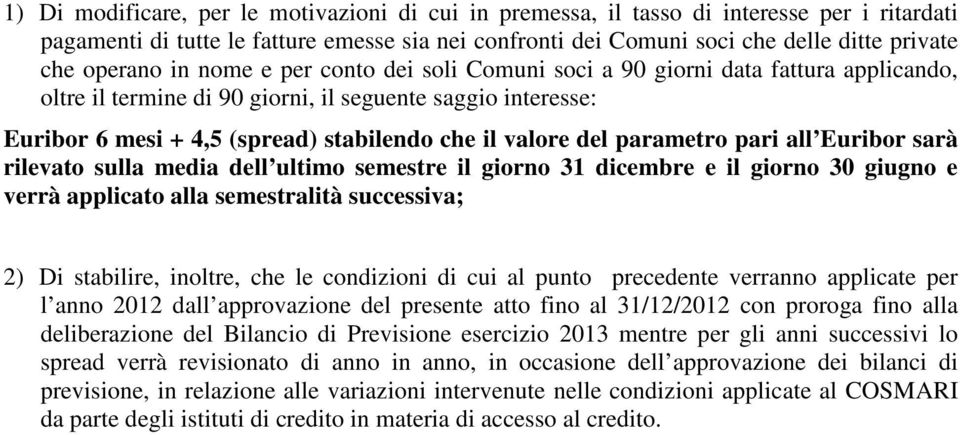 1) Di modificare, per le motivazioni di cui in premessa, il tasso di interesse per i ritardati pagamenti di tutte le fatture emesse sia nei confronti dei Comuni soci che delle ditte private che operano in nome e per conto dei soli Comuni soci a 90 giorni data fattura applicando, oltre il termine di 90 giorni, il seguente saggio interesse:

Euribor 6 mesi + 4,5 (spread) stabilendo che il valore del parametro pari all'Euribor sarà rilevato sulla media dell'ultimo semestre il giorno 31 dicembre e il giorno 30 giugno e verrà applicato alla semestralità successiva;

2) Di stabilire, inoltre, che le condizioni di cui al punto precedente verranno applicate per l'anno 2012 dall'approvazione del presente atto fino al 31/12/2012 con proroga fino alla deliberazione del Bilancio di Previsione esercizio 2013 mentre per gli anni successivi lo spread verrà revisionato di anno in anno, in occasione dell'approvazione dei bilanci di previsione, in relazione alle variazioni intervenute nelle condizioni applicate al COSMARI da parte degli istituti di credito in materia di accesso al credito.